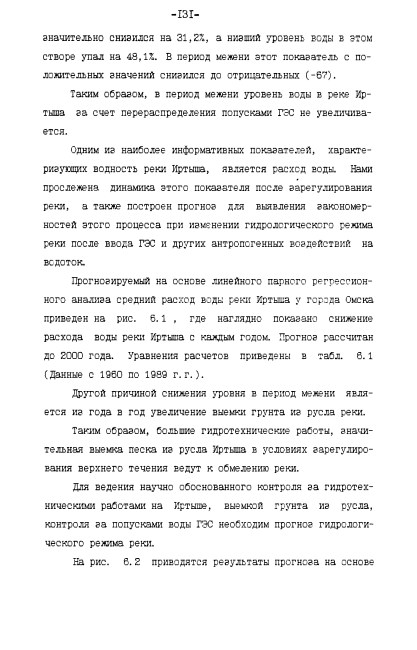 -131-

значительно снизился на 31,2%, а низший уровень воды в этом створе упал на 48,1%. В период межени этот показатель с положительных значений снизился до отрицательных (-67).

Таким образом, в период межени уровень воды в реке Иртыша за счет перераспределения попусками ГЭС не увеличивается.

Одним из наиболее информативных показателей, характеризующих водность реки Иртыша, является расход воды. Нами прослежена динамика этого показателя после зарегулирования реки, а также построен прогноз для выявления закономерностей этого процесса при изменении гидрологического режима реки после ввода ГЭС и других антропогенных воздействий на водоток.

Прогнозируемый на основе линейного парного регрессионного анализа средний расход воды реки Иртыша у города Омска приведен на рис. 6.1 , где наглядно показано снижение расхода воды реки Иртыша с каждым годом. Прогноз рассчитан до 2000 года. Уравнения расчетов приведены в табл. 6.1 (Данные с 1960 по 1989 г.г.).

Другой причиной снижения уровня в период межени является из года в год увеличение выемки грунта из русла реки.

Таким образом, большие гидротехнические работы, значительная выемка песка из русла Иртыша в условиях зарегулирования верхнего течения ведут к обмелению реки.

Для ведения научно обоснованного контроля за гидротехническими работами на Иртыше, выемкой грунта из русла, контроля за попусками воды ГЭС необходим прогноз гидрологического режима реки.

На рис. 6.2 приводятся результаты прогноза на основе